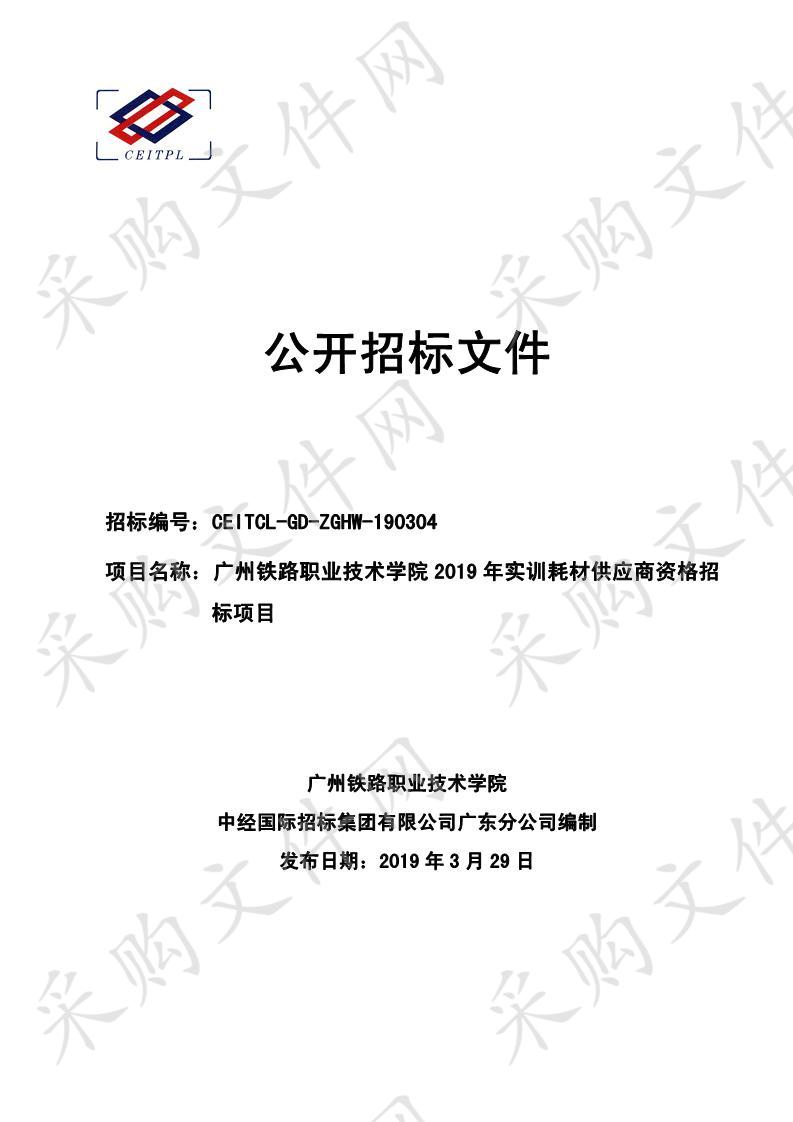 CEITPL

采购文件网

公开招标文件

招标编号：CEITCL-GD-ZGHW-190304

项目名称：广州铁路职业技术学院 2019 年实训耗材供应商资格招标项目

广州铁路职业技术学院

中经国际招标集团有限公司广东分公司编制

发布日期：2019 年 3 月 29 日